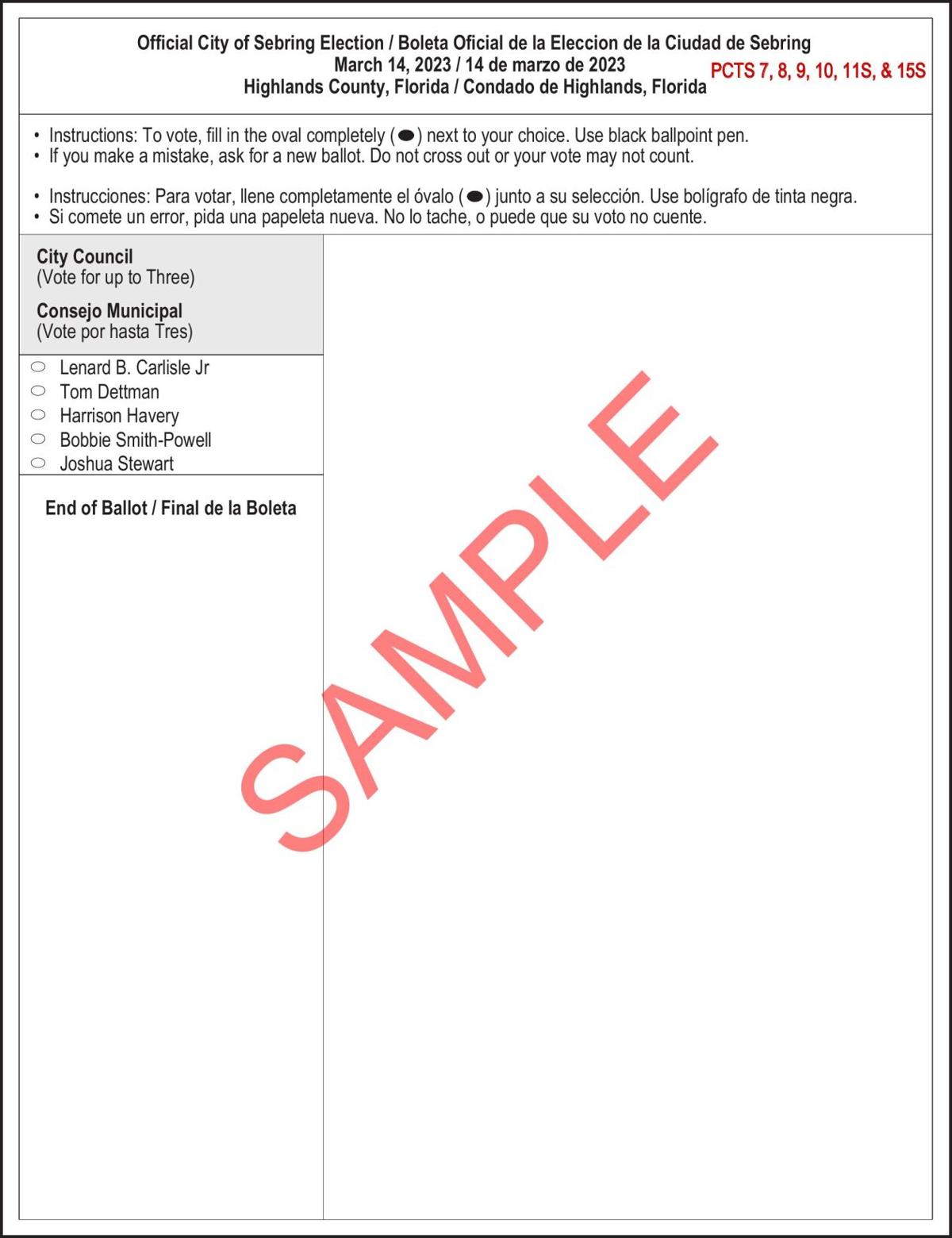 Official City of Sebring Election / Boleta Oficial de la Eleccion de la Ciudad de Sebring
March 14, 2023 / 14 de marzo de 2023
Highlands County, Florida / Condado de Highlands, Florida

PCTS 7, 8, 9, 10, 11S, & 15S

• Instructions: To vote, fill in the oval completely (⬬) next to your choice. Use black ballpoint pen.
• If you make a mistake, ask for a new ballot. Do not cross out or your vote may not count.

• Instrucciones: Para votar, llene completamente el óvalo (⬬) junto a su selección. Use bolígrafo de tinta negra.
• Si comete un error, pida una papeleta nueva. No lo tache, o puede que su voto no cuente.

City Council
(Vote for up to Three)

Consejo Municipal
(Vote por hasta Tres)

Lenard B. Carlisle Jr
Tom Dettman
Harrison Havery
Bobbie Smith-Powell
Joshua Stewart

End of Ballot / Final de la Boleta

SAMPLE